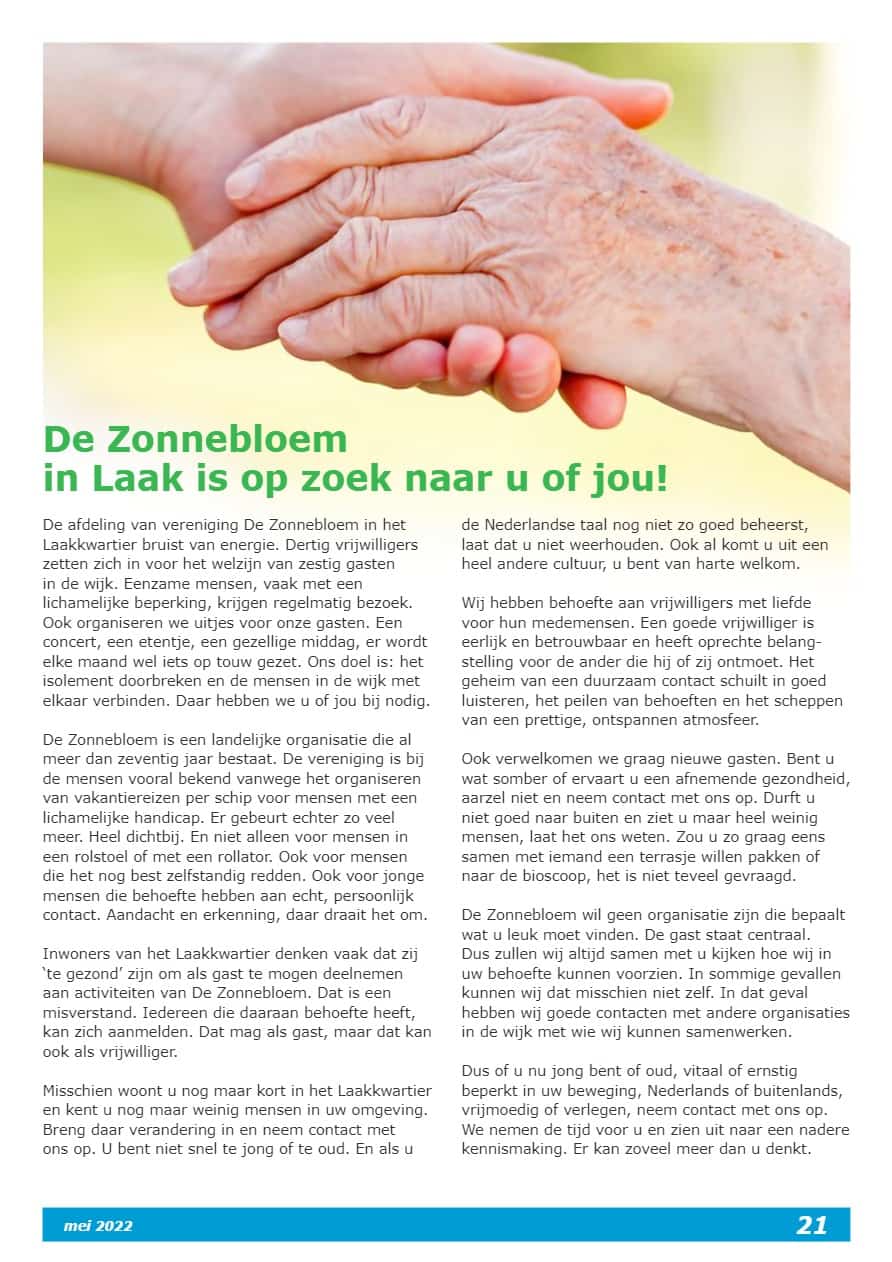 De Zonnebloem
in Laak is op zoek naar u of jou!

De afdeling van vereniging De Zonnebloem in het Laakkwartier bruist van energie. Dertig vrijwilligers zetten zich in voor het welzijn van zestig gasten in de wijk. Eenzame mensen, vaak met een lichamelijke beperking, krijgen regelmatig bezoek. Ook organiseren we uitjes voor onze gasten. Een concert, een etentje, een gezellige middag, er wordt elke maand wel iets op touw gezet. Ons doel is: het isolement doorbreken en de mensen in de wijk met elkaar verbinden. Daar hebben we u of jou bij nodig.

De Zonnebloem is een landelijke organisatie die al meer dan zeventig jaar bestaat. De vereniging is bij de mensen vooral bekend vanwege het organiseren van vakantiereizen per schip voor mensen met een lichamelijke handicap. Er gebeurt echter zo veel meer. Heel dichtbij. En niet alleen voor mensen in een rolstoel of met een rollator. Ook voor mensen die het nog best zelfstandig redden. Ook voor jonge mensen die behoefte hebben aan echt, persoonlijk contact. Aandacht en erkenning, daar draait het om.

Inwoners van het Laakkwartier denken vaak dat zij 'te gezond' zijn om als gast te mogen deelnemen aan activiteiten van De Zonnebloem. Dat is een misverstand. Iedereen die daaraan behoefte heeft, kan zich aanmelden. Dat mag als gast, maar dat kan ook als vrijwilliger.

Misschien woont u nog maar kort in het Laakkwartier en kent u nog maar weinig mensen in uw omgeving. Breng daar verandering in en neem contact met ons op. U bent niet snel te jong of te oud. En als u de Nederlandse taal nog niet zo goed beheerst, laat dat u niet weerhouden. Ook al komt u uit een heel andere cultuur, u bent van harte welkom.

Wij hebben behoefte aan vrijwilligers met liefde voor hun medemensen. Een goede vrijwilliger is eerlijk en betrouwbaar en heeft oprechte belangstelling voor de ander die hij of zij ontmoet. Het geheim van een duurzaam contact schuilt in goed luisteren, het peilen van behoeften en het scheppen van een prettige, ontspannen atmosfeer.

Ook verwelkomen we graag nieuwe gasten. Bent u wat somber of ervaart u een afnemende gezondheid, aarzel niet en neem contact met ons op. Durft u niet goed naar buiten en ziet u maar heel weinig mensen, laat het ons weten. Zou u zo graag eens samen met iemand een terrasje willen pakken of naar de bioscoop, het is niet teveel gevraagd.

De Zonnebloem wil geen organisatie zijn die bepaalt wat u leuk moet vinden. De gast staat centraal. Dus zullen wij altijd samen met u kijken hoe wij in uw behoefte kunnen voorzien. In sommige gevallen kunnen wij dat misschien niet zelf. In dat geval hebben wij goede contacten met andere organisaties in de wijk met wie wij kunnen samenwerken.

Dus of u nu jong bent of oud, vitaal of ernstig beperkt in uw beweging, Nederlands of buitenlands, vrijmoedig of verlegen, neem contact met ons op. We nemen de tijd voor u en zien uit naar een nadere kennismaking. Er kan zoveel meer dan u denkt.

mei 2022 21